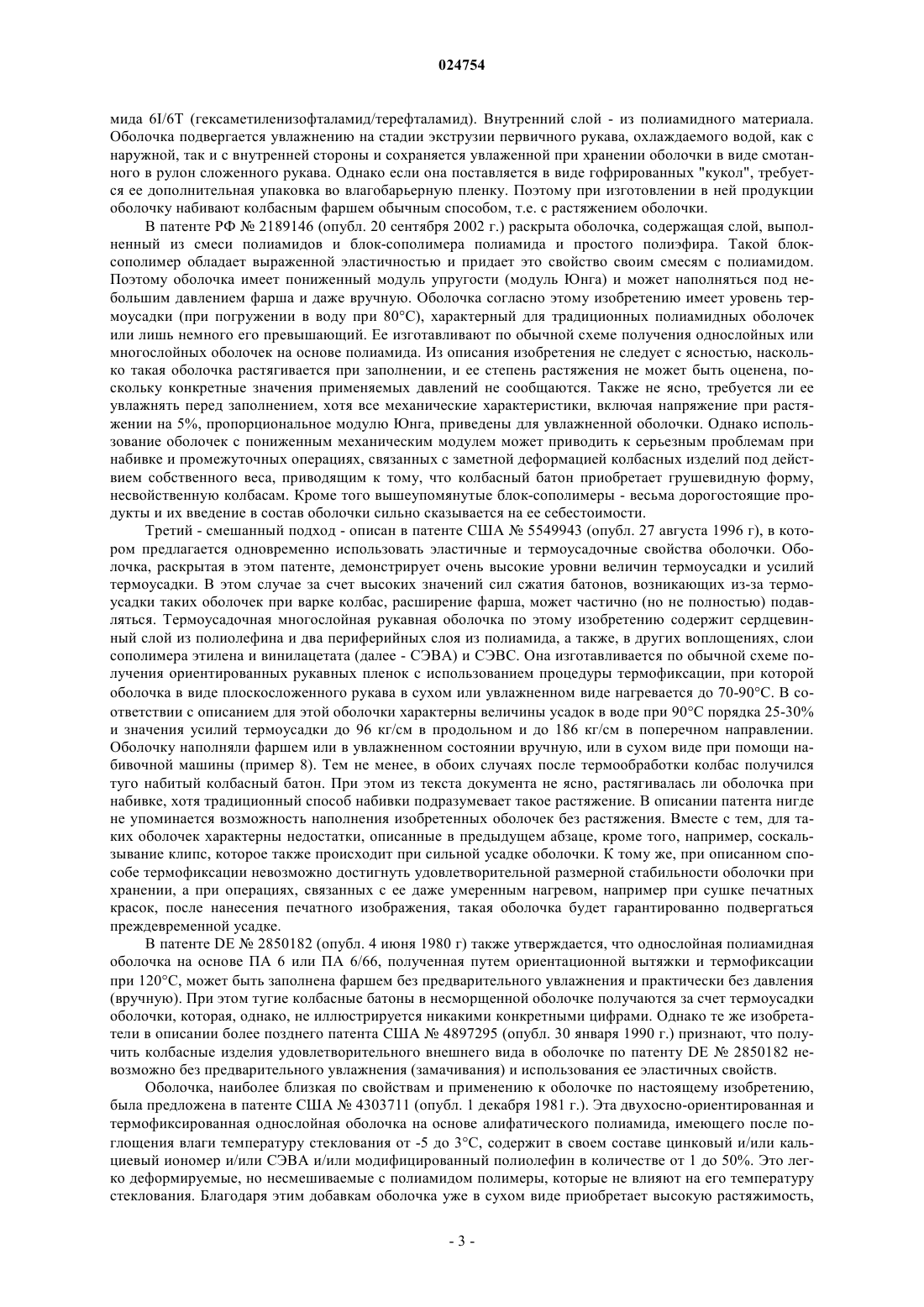 024754

мида 6I/6T (гексаметиленизофталамид/терефталамид). Внутренний слой - из полиамидного материала. Оболочка подвергается увлажнению на стадии экструзии первичного рукава, охлаждаемого водой, как с наружной, так и с внутренней стороны и сохраняется увлаженной при хранении оболочки в виде смотанного в рулон сложенного рукава. Однако если она поставляется в виде гофрированных "кукол", требуется ее дополнительная упаковка во влагобарьерную пленку. Поэтому при изготовлении в ней продукции оболочку набивают колбасным фаршем обычным способом, т.е. с растяжением оболочки.

В патенте РФ № 2189146 (опубл. 20 сентября 2002 г.) раскрыта оболочка, содержащая слой, выполненный из смеси полиамидов и блок-сополимера полиамида и простого полиэфира. Такой блок-сополимер обладает выраженной эластичностью и придает это свойство своим смесям с полиамидом. Поэтому оболочка имеет пониженный модуль упругости (модуль Юнга) и может наполняться под небольшим давлением фарша и даже вручную. Оболочка согласно этому изобретению имеет уровень термоусадки (при погружении в воду при 80°C), характерный для традиционных полиамидных оболочек или лишь немного его превышающий. Ее изготавливают по обычной схеме получения однослойных или многослойных оболочек на основе полиамида. Из описания изобретения не следует с ясностью, насколько такая оболочка растягивается при заполнении, и ее степень растяжения не может быть оценена, поскольку конкретные значения применяемых давлений не сообщаются. Также не ясно, требуется ли ее увлажнять перед заполнением, хотя все механические характеристики, включая напряжение при растяжении на 5%, пропорциональное модулю Юнга, приведены для увлажненной оболочки. Однако использование оболочек с пониженным механическим модулем может приводить к серьезным проблемам при набивке и промежуточных операциях, связанных с заметной деформацией колбасных изделий под действием собственного веса, приводящим к тому, что колбасный батон приобретает грушевидную форму, несвойственную колбасам. Кроме того вышеупомянутые блок-сополимеры - весьма дорогостоящие продукты и их введение в состав оболочки сильно сказывается на ее себестоимости.

Третий - смешанный подход - описан в патенте США № 5549943 (опубл. 27 августа 1996 г), в котором предлагается одновременно использовать эластичные и термоусадочные свойства оболочки. Оболочка, раскрытая в этом патенте, демонстрирует очень высокие уровни величин термоусадки и усилий термоусадки. В этом случае за счет высоких значений сил сжатия батонов, возникающих из-за термоусадки таких оболочек при варке колбас, расширение фарша, может частично (но не полностью) подавляться. Термоусадочная многослойная рукавная оболочка по этому изобретению содержит сердцевинный слой из полиолефина и два периферийных слоя из полиамида, а также, в других воплощениях, слои сополимера этилена и винилацетата (далее - СЭВА) и СЭВС. Она изготавливается по обычной схеме получения ориентированных рукавных пленок с использованием процедуры термофиксации, при которой оболочка в виде плоскосложенного рукава в сухом или увлажненном виде нагревается до 70-90°C. В соответствии с описанием для этой оболочки характерны величины усадок в воде при 90°C порядка 25-30% и значения усилий термоусадки до 96 кг/см в продольном и до 186 кг/см в поперечном направлении. Оболочку наполняли фаршем или в увлажненном состоянии вручную, или в сухом виде при помощи набивочной машины (пример 8). Тем не менее, в обоих случаях после термообработки колбас получился туго набитый колбасный батон. При этом из текста документа не ясно, растягивалась ли оболочка при набивке, хотя традиционный способ набивки подразумевает такое растяжение. В описании патента нигде не упоминается возможность наполнения изобретенных оболочек без растяжения. Вместе с тем, для таких оболочек характерны недостатки, описанные в предыдущем абзаце, кроме того, например, соскальзывание клипс, которое также происходит при сильной усадке оболочки. К тому же, при описанном способе термофиксации невозможно достигнуть удовлетворительной размерной стабильности оболочки при хранении, а при операциях, связанных с ее даже умеренным нагревом, например при сушке печатных красок, после нанесения печатного изображения, такая оболочка будет гарантированно подвергаться преждевременной усадке.

В патенте DE № 2850182 (опубл. 4 июня 1980 г) также утверждается, что однослойная полиамидная оболочка на основе ПА 6 или ПА 6/66, полученная путем ориентационной вытяжки и термофиксации при 120°C, может быть заполнена фаршем без предварительного увлажнения и практически без давления (вручную). При этом тугие колбасные батоны в несморщенной оболочке получаются за счет термоусадки оболочки, которая, однако, не иллюстрируется никакими конкретными цифрами. Однако те же изобретатели в описании более позднего патента США № 4897295 (опубл. 30 января 1990 г.) признают, что получить колбасные изделия удовлетворительного внешнего вида в оболочке по патенту DE № 2850182 невозможно без предварительного увлажнения (замачивания) и использования ее эластичных свойств.

Оболочка, наиболее близкая по свойствам и применению к оболочке по настоящему изобретению, была предложена в патенте США № 4303711 (опубл. 1 декабря 1981 г.). Эта двухосно-ориентированная и термофиксированная однослойная оболочка на основе алифатического полиамида, имеющего после поглощения влаги температуру стеклования от -5 до 3°C, содержит в своем составе цинковый и/или кальциевый иономер и/или СЭВА и/или модифицированный полиолефин в количестве от 1 до 50%. Это легко деформируемые, но несмешиваемые с полиамидом полимеры, которые не влияют на его температуру стеклования. Благодаря этим добавкам оболочка уже в сухом виде приобретает высокую растяжимость,

- 3 -